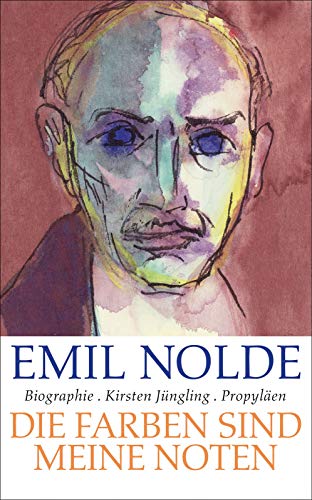 EMIL NOLDE

Biographie . Kirsten Jüngling . Propyläen

DIE FARBEN SIND MEINE NOTEN